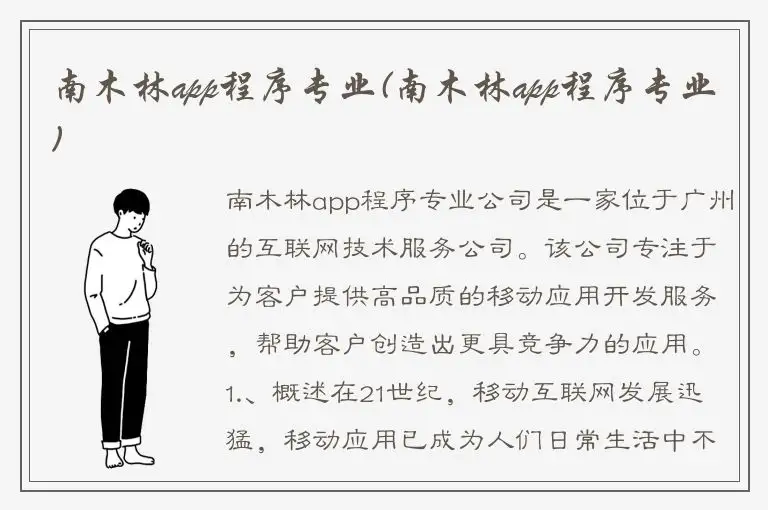 南木林app程序专业(南木林app程序专业)

南木林app程序专业公司是一家位于广州的互联网技术服务公司。该公司专注于为客户提供高品质的移动应用开发服务，帮助客户创造出更具竞争力的应用。1.、概述在21世纪，移动互联网发展迅猛，移动应用已成为人们日常生活中不